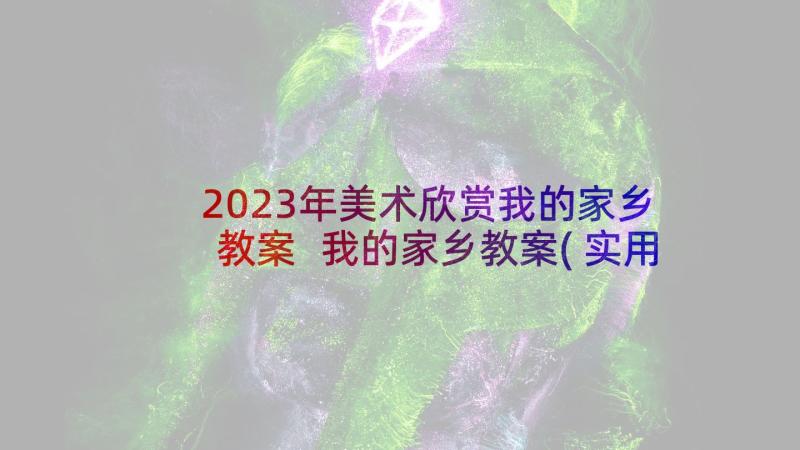 2023年美术欣赏我的家乡教案 我的家乡教案(实用